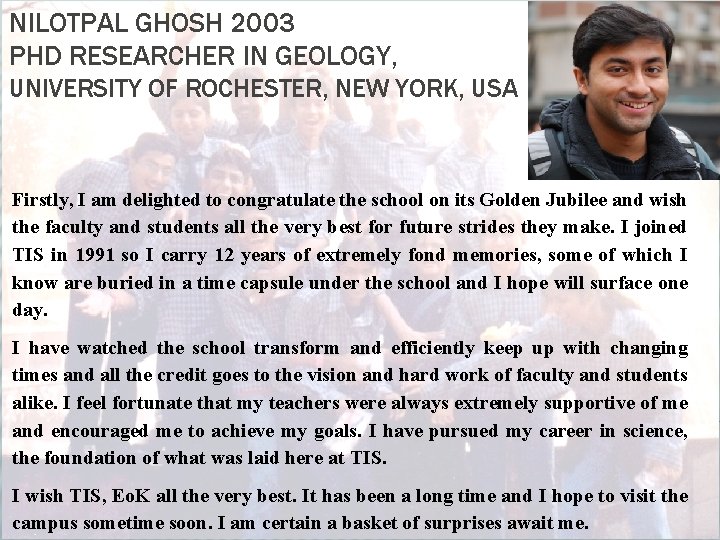 NILOTPAL GHOSH 2003
PHD RESEARCHER IN GEOLOGY,
UNIVERSITY OF ROCHESTER, NEW YORK, USA

Firstly, I am delighted to congratulate the school on its Golden Jubilee and wish the faculty and students all the very best for future strides they make. I joined TIS in 1991 so I carry 12 years of extremely fond memories, some of which I know are buried in a time capsule under the school and I hope will surface one day.

I have watched the school transform and efficiently keep up with changing times and all the credit goes to the vision and hard work of faculty and students alike. I feel fortunate that my teachers were always extremely supportive of me and encouraged me to achieve my goals. I have pursued my career in science, the foundation of what was laid here at TIS.

I wish TIS, EoK all the very best. It has been a long time and I hope to visit the campus sometime soon. I am certain a basket of surprises await me.